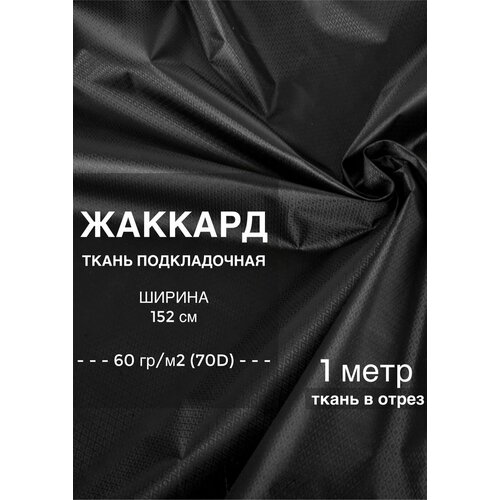 ЖАККАРД
ТКАНЬ ПОДКЛАДОЧНАЯ

ШИРИНА
152 см

- - - 60 гр/м2 (70D) - - -

1 метр
ткань в отрез